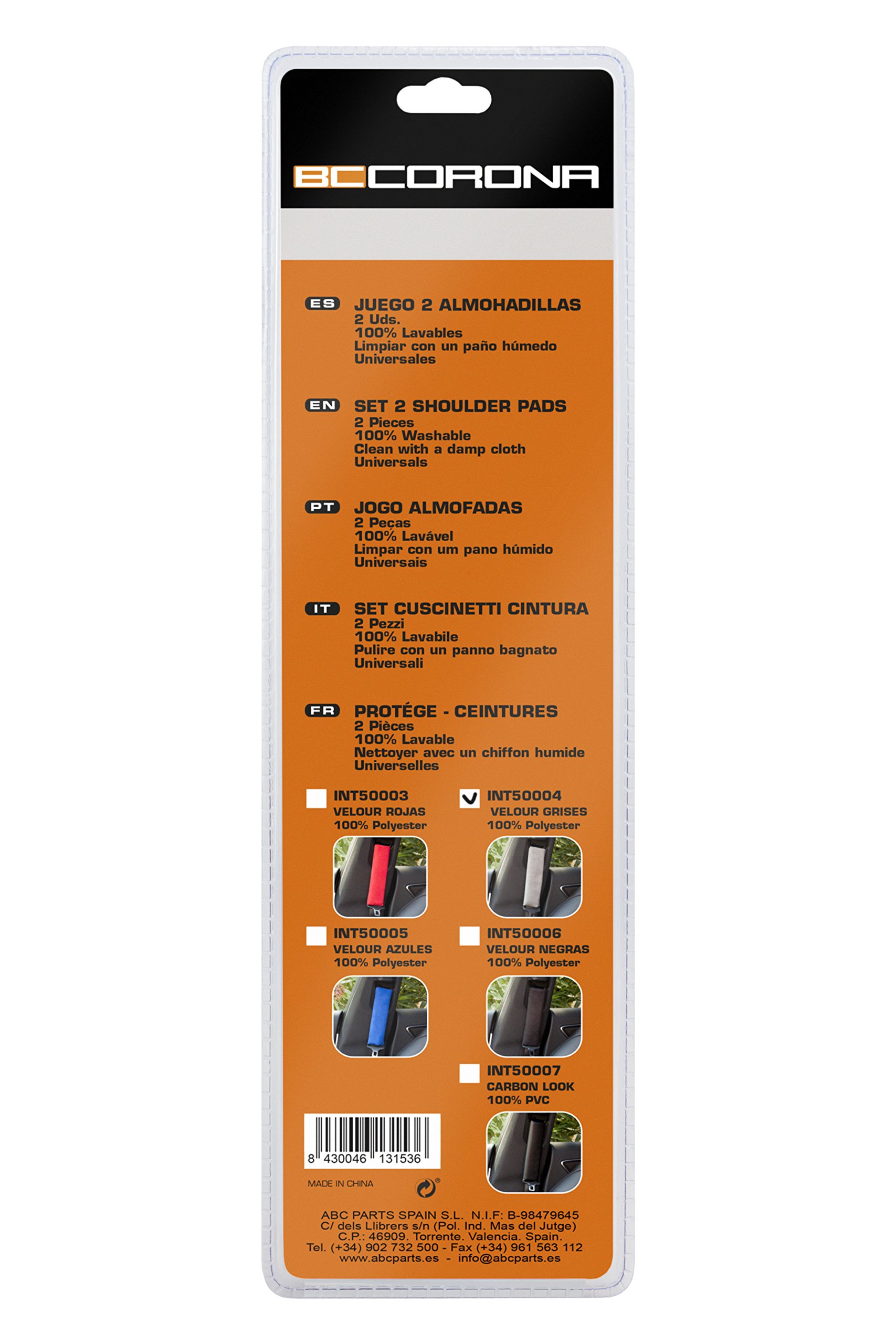 BCCORONA

ES JUEGO 2 ALMOHADILLAS
2 Uds.
100% Lavables
Limpiar con un paño húmedo
Universales

EN SET 2 SHOULDER PADS
2 Pieces
100% Washable
Clean with a damp cloth
Universals

PT JOGO ALMOFADAS
2 Peças
100% Lavável
Limpar con um pano húmido
Universais

IT SET CUSCINETTI CINTURA
2 Pezzi
100% Lavabile
Pulire con un panno bagnato
Universali

FR PROTÉGE - CEINTURES
2 Pièces
100% Lavable
Nettoyer avec un chiffon humide
Universelles

INT50003
VELOUR ROJAS
100% Polyester

INT50004
VELOUR GRISES
100% Polyester

INT50005
VELOUR AZULES
100% Polyester

INT50006
VELOUR NEGRAS
100% Polyester

INT50007
CARBON LOOK
100% PVC

8 430046 131536

MADE IN CHINA

ABC PARTS SPAIN S.L. N.I.F: B-98479645
C/ dels Llibrers s/n (Pol. Ind. Mas del Jutge)
C.P.: 46909. Torrente. Valencia. Spain.
Tel. (+34) 902 732 500 - Fax (+34) 961 563 112
www.abcparts.es - info@abcparts.es